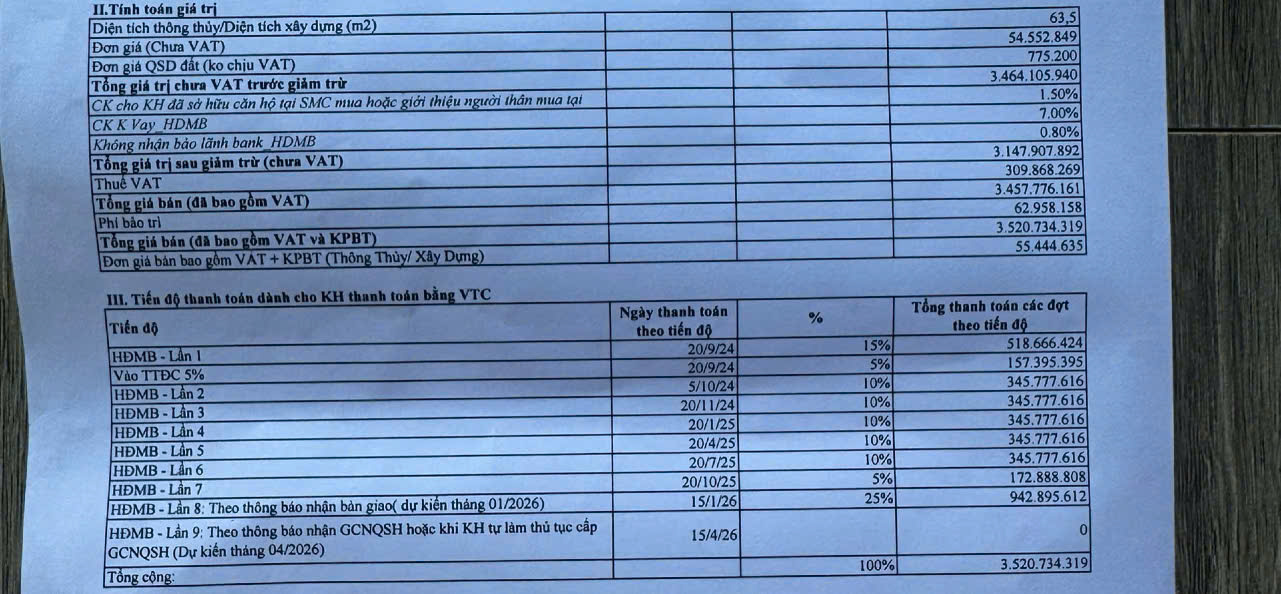 II.Tính toán giá trị

| | | | |
|---|---|---|---|
| Diện tích thông thủy/Diện tích xây dựng (m2) | | | 63,5 |
| Đơn giá (Chưa VAT) | | | 54.552.849 |
| Đơn giá QSD đất (ko chịu VAT) | | | 775.200 |
| Tổng giá trị chưa VAT trước giảm trừ | | | 3.464.105.940 |
| CK cho KH đã sở hữu căn hộ tại SMC mua hoặc giới thiệu người thân mua tại | | | 1.50% |
| CK K Vay_HDMB | | | 7.00% |
| Không nhận bảo lãnh bank_HDMB | | | 0.80% |
| Tổng giá trị sau giảm trừ (chưa VAT) | | | 3.147.907.892 |
| Thuế VAT | | | 309.868.269 |
| Tổng giá bán (đã bao gồm VAT) | | | 3.457.776.161 |
| Phí bảo trì | | | 62.958.158 |
| Tổng giá bán (đã bao gồm VAT và KPBT) | | | 3.520.734.319 |
| Đơn giá bán bao gồm VAT + KPBT (Thông Thủy/ Xây Dựng) | | | 55.444.635 |

III. Tiến độ thanh toán dành cho KH thanh toán bằng VTC

| Tiến độ | Ngày thanh toán theo tiến độ | % | Tổng thanh toán các đợt theo tiến độ |
|---|---|---|---|
| HĐMB - Lần 1 | 20/9/24 | 15% | 518.666.424 |
| Vào TTĐC 5% | 20/9/24 | 5% | 157.395.395 |
| HĐMB - Lần 2 | 5/10/24 | 10% | 345.777.616 |
| HĐMB - Lần 3 | 20/11/24 | 10% | 345.777.616 |
| HĐMB - Lần 4 | 20/1/25 | 10% | 345.777.616 |
| HĐMB - Lần 5 | 20/4/25 | 10% | 345.777.616 |
| HĐMB - Lần 6 | 20/7/25 | 10% | 345.777.616 |
| HĐMB - Lần 7 | 20/10/25 | 5% | 172.888.808 |
| HĐMB - Lần 8: Theo thông báo nhận bàn giao( dự kiến tháng 01/2026) | 15/1/26 | 25% | 942.895.612 |
| HĐMB - Lần 9: Theo thông báo nhận GCNQSH hoặc khi KH tự làm thủ tục cấp GCNQSH (Dự kiến tháng 04/2026) | 15/4/26 | | 0 |
| Tổng cộng: | | 100% | 3.520.734.319 |